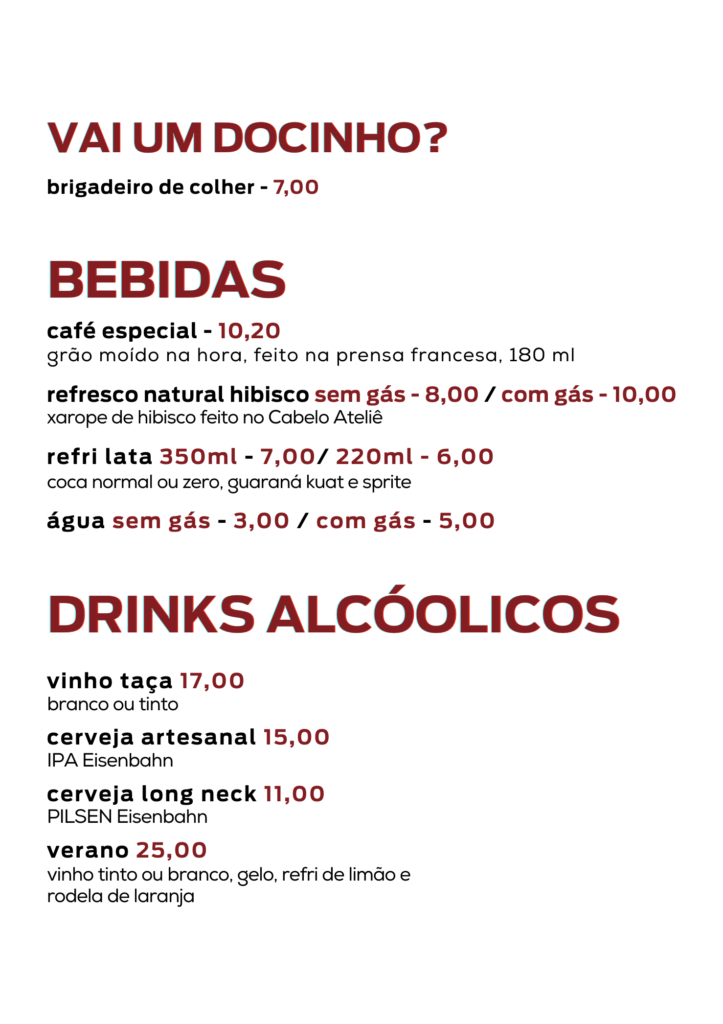 VAI UM DOCINHO?

brigadeiro de colher - 7,00

BEBIDAS

café especial - 10,20
grão moído na hora, feito na prensa francesa, 180 ml

refresco natural hibisco sem gás - 8,00 / com gás - 10,00
xarope de hibisco feito no Cabelo Ateliê

refri lata 350ml - 7,00/ 220ml - 6,00
coca normal ou zero, guaraná kuat e sprite

água sem gás - 3,00 / com gás - 5,00

DRINKS ALCÓOLICOS

vinho taça 17,00
branco ou tinto

cerveja artesanal 15,00
IPA Eisenbahn

cerveja long neck 11,00
PILSEN Eisenbahn

verano 25,00
vinho tinto ou branco, gelo, refri de limão e rodela de laranja